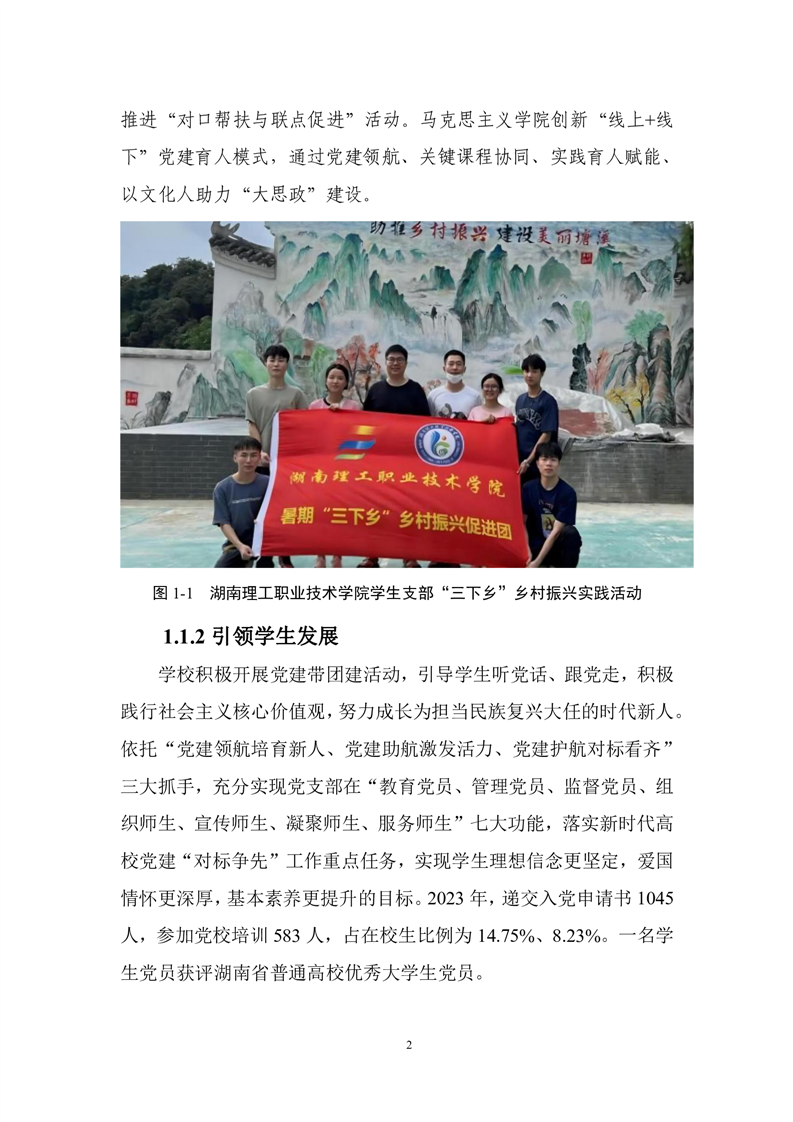 推进“对口帮扶与联点促进”活动。马克思主义学院创新“线上+线下”党建育人模式，通过党建领航、关键课程协同、实践育人赋能、以文化人助力“大思政”建设。

助推乡村振兴 建设美丽塘溪

湖南理工职业技术学院
暑期“三下乡”乡村振兴促进团

图 1-1 湖南理工职业技术学院学生支部“三下乡”乡村振兴实践活动

1.1.2 引领学生发展

学校积极开展党建带团建活动，引导学生听党话、跟党走，积极践行社会主义核心价值观，努力成长为担当民族复兴大任的时代新人。依托“党建领航培育新人、党建助航激发活力、党建护航对标看齐”三大抓手，充分实现党支部在“教育党员、管理党员、监督党员、组织师生、宣传师生、凝聚师生、服务师生”七大功能，落实新时代高校党建“对标争先”工作重点任务，实现学生理想信念更坚定，爱国情怀更深厚，基本素养更提升的目标。2023 年，递交入党申请书 1045 人，参加党校培训 583 人，占在校生比例为 14.75%、8.23%。一名学生党员获评湖南省普通高校优秀大学生党员。

2